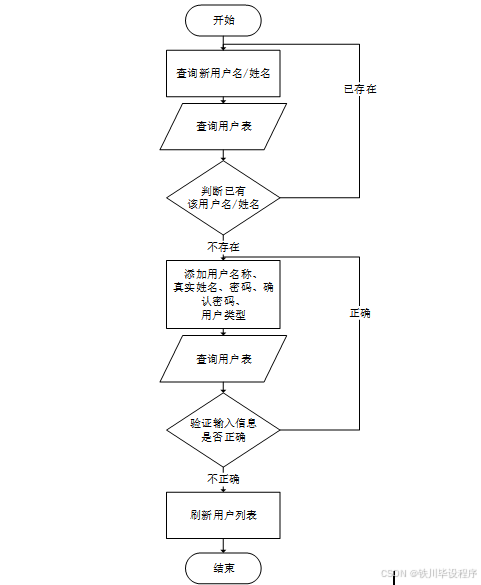 开始

查询新用户名/姓名

已存在

查询用户表

判断已有该用户名/姓名

不存在

添加用户名称、真实姓名、密码、确认密码、用户类型

正确

查询用户表

验证输入信息是否正确

不正确

刷新用户列表

结束

CSDN @铁川毕设程序